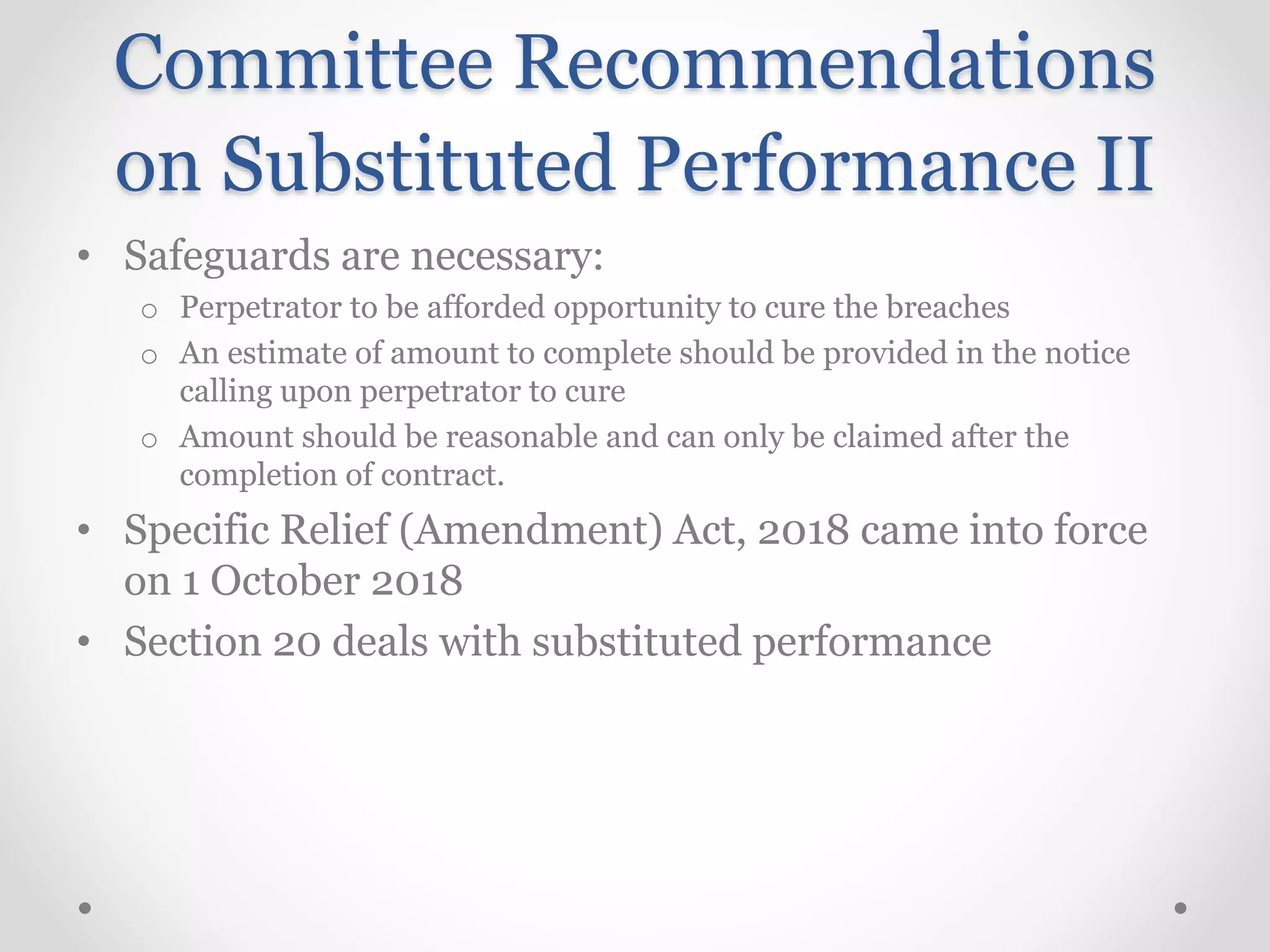 Committee Recommendations on Substituted Performance II

• Safeguards are necessary:
  o Perpetrator to be afforded opportunity to cure the breaches
  o An estimate of amount to complete should be provided in the notice calling upon perpetrator to cure
  o Amount should be reasonable and can only be claimed after the completion of contract.
• Specific Relief (Amendment) Act, 2018 came into force on 1 October 2018
• Section 20 deals with substituted performance